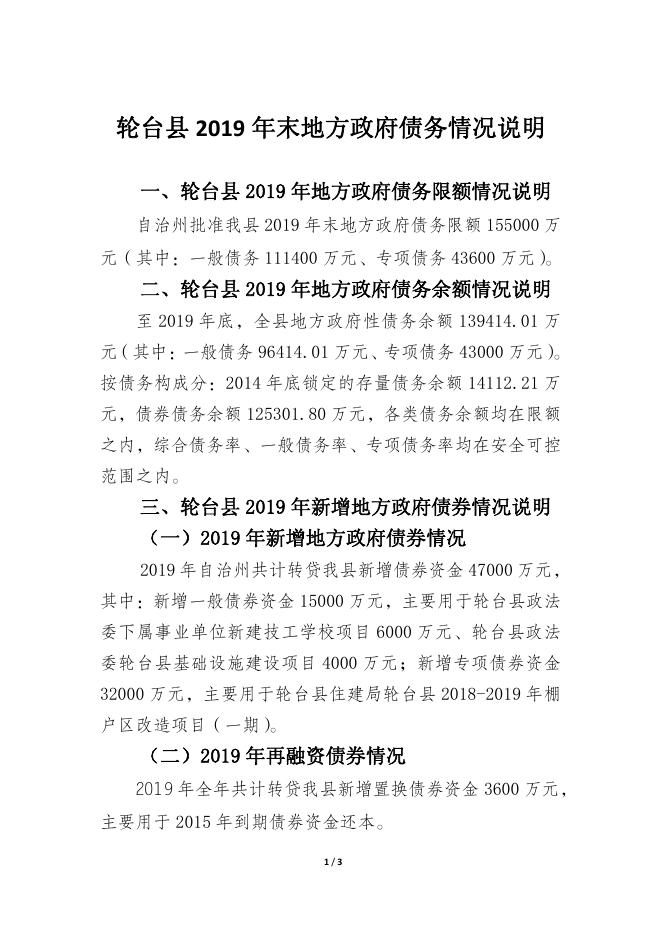 轮台县 2019 年末地方政府债务情况说明

一、轮台县 2019 年地方政府债务限额情况说明

自治州批准我县 2019 年末地方政府债务限额 155000 万元（其中：一般债务 111400 万元、专项债务 43600 万元）。

二、轮台县 2019 年地方政府债务余额情况说明

至 2019 年底，全县地方政府性债务余额 139414.01 万元（其中：一般债务 96414.01 万元、专项债务 43000 万元）。按债务构成分：2014 年底锁定的存量债务余额 14112.21 万元，债券债务余额 125301.80 万元，各类债务余额均在限额之内，综合债务率、一般债务率、专项债务率均在安全可控范围之内。

三、轮台县 2019 年新增地方政府债券情况说明

（一）2019 年新增地方政府债券情况

2019 年自治州共计转贷我县新增债券资金 47000 万元，其中：新增一般债券资金 15000 万元，主要用于轮台县政法委下属事业单位新建技工学校项目 6000 万元、轮台县政法委轮台县基础设施建设项目 4000 万元；新增专项债券资金 32000 万元，主要用于轮台县住建局轮台县 2018-2019 年棚户区改造项目（一期）。

（二）2019 年再融资债券情况

2019 年全年共计转贷我县新增置换债券资金 3600 万元，主要用于 2015 年到期债券资金还本。

1 / 3